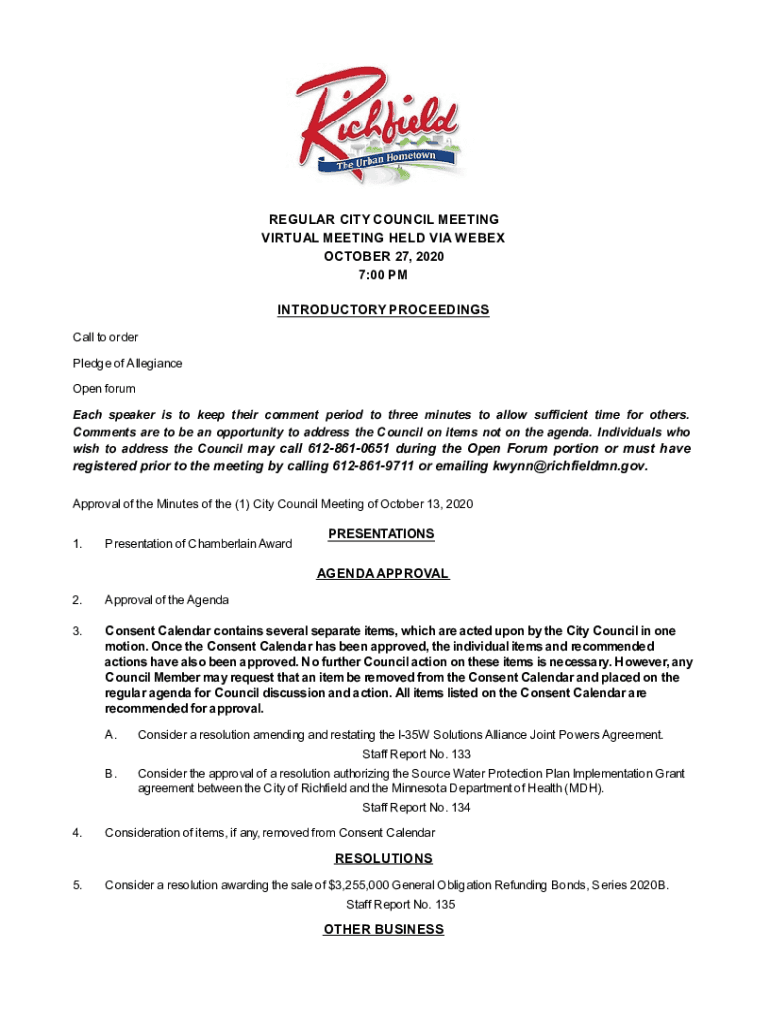 Richfield
The Urban Hometown

REGULAR CITY COUNCIL MEETING
VIRTUAL MEETING HELD VIA WEBEX
OCTOBER 27, 2020
7:00 PM

INTRODUCTORY PROCEEDINGS

Call to order

Pledge of Allegiance

Open forum

Each speaker is to keep their comment period to three minutes to allow sufficient time for others. Comments are to be an opportunity to address the Council on items not on the agenda. Individuals who wish to address the Council may call 612-861-0651 during the Open Forum portion or must have registered prior to the meeting by calling 612-861-9711 or emailing kwynn@richfieldmn.gov.

Approval of the Minutes of the (1) City Council Meeting of October 13, 2020

PRESENTATIONS

1. Presentation of Chamberlain Award

AGENDA APPROVAL

2. Approval of the Agenda

3. Consent Calendar contains several separate items, which are acted upon by the City Council in one motion. Once the Consent Calendar has been approved, the individual items and recommended actions have also been approved. No further Council action on these items is necessary. However, any Council Member may request that an item be removed from the Consent Calendar and placed on the regular agenda for Council discussion and action. All items listed on the Consent Calendar are recommended for approval.

A. Consider a resolution amending and restating the I-35W Solutions Alliance Joint Powers Agreement.
Staff Report No. 133

B. Consider the approval of a resolution authorizing the Source Water Protection Plan Implementation Grant agreement between the City of Richfield and the Minnesota Department of Health (MDH).
Staff Report No. 134

4. Consideration of items, if any, removed from Consent Calendar

RESOLUTIONS

5. Consider a resolution awarding the sale of $3,255,000 General Obligation Refunding Bonds, Series 2020B.
Staff Report No. 135

OTHER BUSINESS